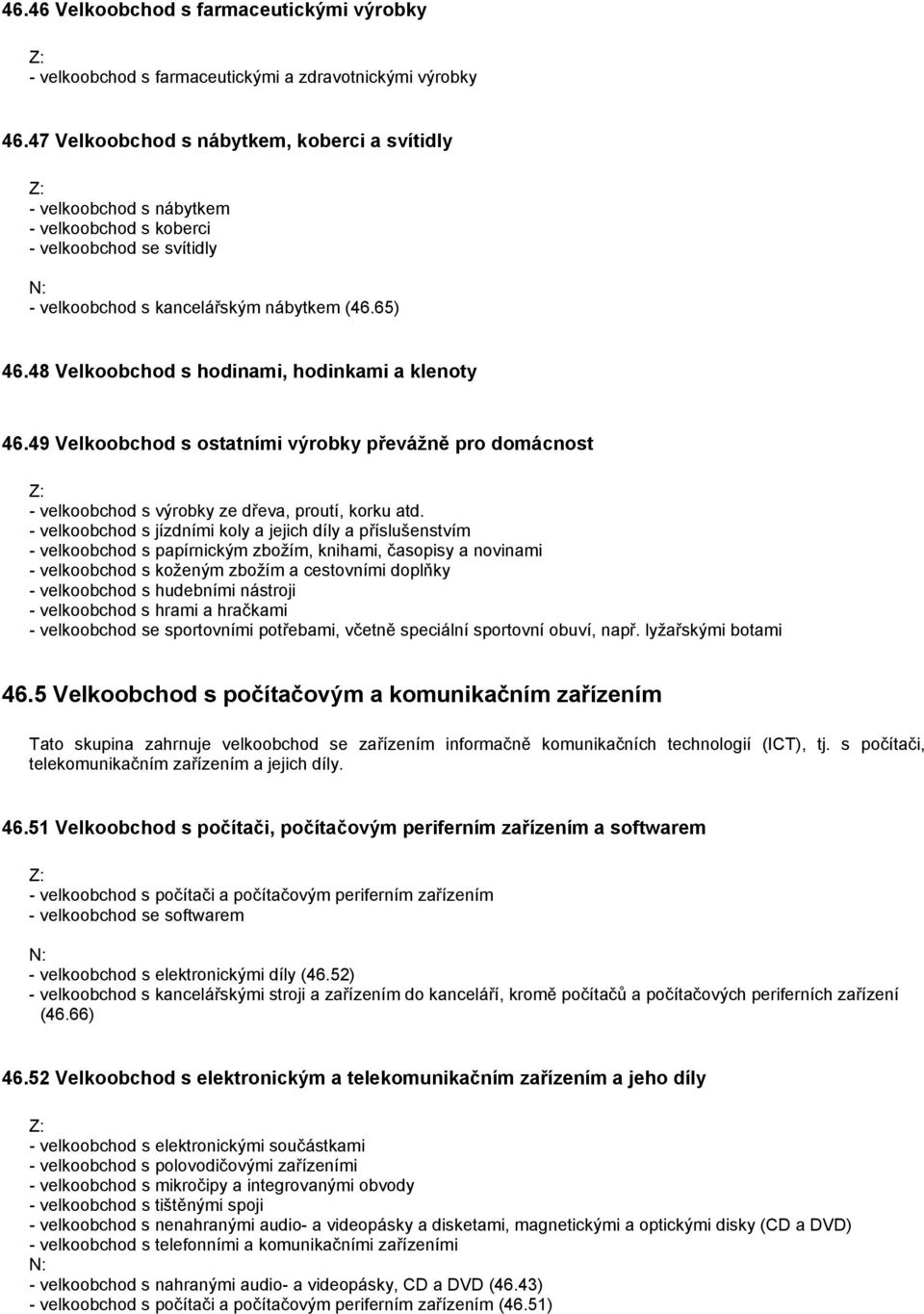 46.46 Velkoobchod s farmaceutickými výrobky

Z:
- velkoobchod s farmaceutickými a zdravotnickými výrobky

46.47 Velkoobchod s nábytkem, koberci a svítidly

Z:
- velkoobchod s nábytkem
- velkoobchod s koberci
- velkoobchod se svítidly

N:
- velkoobchod s kancelářským nábytkem (46.65)

46.48 Velkoobchod s hodinami, hodinkami a klenoty

46.49 Velkoobchod s ostatními výrobky převážně pro domácnost

Z:
- velkoobchod s výrobky ze dřeva, proutí, korku atd.
- velkoobchod s jízdními koly a jejich díly a příslušenstvím
- velkoobchod s papírnickým zbožím, knihami, časopisy a novinami
- velkoobchod s koženým zbožím a cestovními doplňky
- velkoobchod s hudebními nástroji
- velkoobchod s hrami a hračkami
- velkoobchod se sportovními potřebami, včetně speciální sportovní obuví, např. lyžařskými botami

46.5 Velkoobchod s počítačovým a komunikačním zařízením

Tato skupina zahrnuje velkoobchod se zařízením informačně komunikačních technologií (ICT), tj. s počítači, telekomunikačním zařízením a jejich díly.

46.51 Velkoobchod s počítači, počítačovým periferním zařízením a softwarem

Z:
- velkoobchod s počítači a počítačovým periferním zařízením
- velkoobchod se softwarem

N:
- velkoobchod s elektronickými díly (46.52)
- velkoobchod s kancelářskými stroji a zařízením do kanceláří, kromě počítačů a počítačových periferních zařízení (46.66)

46.52 Velkoobchod s elektronickým a telekomunikačním zařízením a jeho díly

Z:
- velkoobchod s elektronickými součástkami
- velkoobchod s polovodičovými zařízeními
- velkoobchod s mikročipy a integrovanými obvody
- velkoobchod s tištěnými spoji
- velkoobchod s nenahranými audio- a videopásky a disketami, magnetickými a optickými disky (CD a DVD)
- velkoobchod s telefonními a komunikačními zařízeními
N:
- velkoobchod s nahranými audio- a videopásky, CD a DVD (46.43)
- velkoobchod s počítači a počítačovým periferním zařízením (46.51)